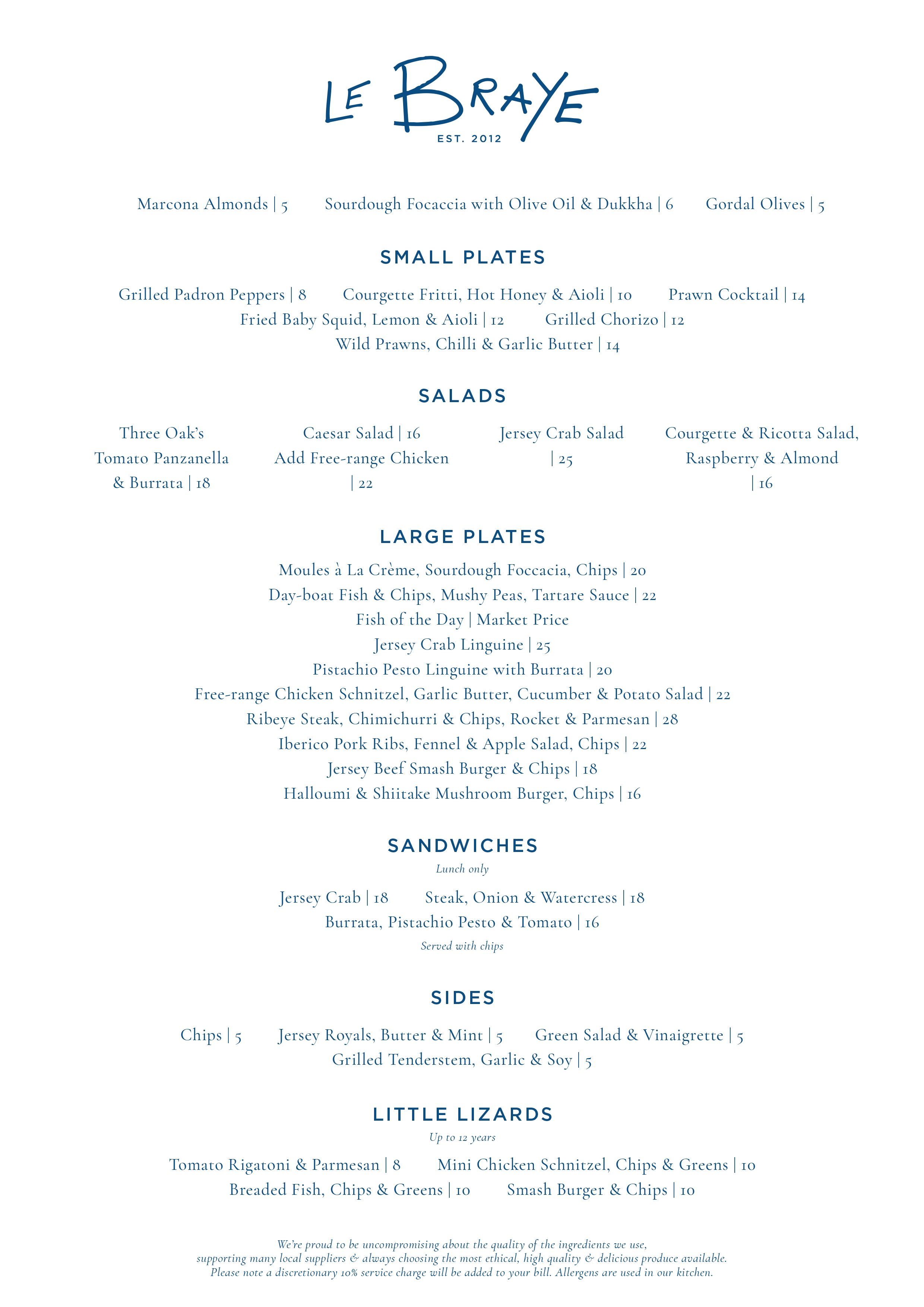 LE BRAYE
EST. 2012

Marcona Almonds | 5 Sourdough Focaccia with Olive Oil & Dukkha | 6 Gordal Olives | 5

SMALL PLATES

Grilled Padron Peppers | 8 Courgette Fritti, Hot Honey & Aioli | 10 Prawn Cocktail | 14
Fried Baby Squid, Lemon & Aioli | 12 Grilled Chorizo | 12
Wild Prawns, Chilli & Garlic Butter | 14

SALADS

Three Oak's Tomato Panzanella & Burrata | 18

Caesar Salad | 16
Add Free-range Chicken | 22

Jersey Crab Salad | 25

Courgette & Ricotta Salad, Raspberry & Almond | 16

LARGE PLATES

Moules à La Crème, Sourdough Foccacia, Chips | 20
Day-boat Fish & Chips, Mushy Peas, Tartare Sauce | 22
Fish of the Day | Market Price
Jersey Crab Linguine | 25
Pistachio Pesto Linguine with Burrata | 20
Free-range Chicken Schnitzel, Garlic Butter, Cucumber & Potato Salad | 22
Ribeye Steak, Chimichurri & Chips, Rocket & Parmesan | 28
Iberico Pork Ribs, Fennel & Apple Salad, Chips | 22
Jersey Beef Smash Burger & Chips | 18
Halloumi & Shiitake Mushroom Burger, Chips | 16

SANDWICHES
Lunch only

Jersey Crab | 18 Steak, Onion & Watercress | 18
Burrata, Pistachio Pesto & Tomato | 16
Served with chips

SIDES

Chips | 5 Jersey Royals, Butter & Mint | 5 Green Salad & Vinaigrette | 5
Grilled Tenderstem, Garlic & Soy | 5

LITTLE LIZARDS
Up to 12 years

Tomato Rigatoni & Parmesan | 8 Mini Chicken Schnitzel, Chips & Greens | 10
Breaded Fish, Chips & Greens | 10 Smash Burger & Chips | 10

We're proud to be uncompromising about the quality of the ingredients we use, supporting many local suppliers & always choosing the most ethical, high quality & delicious produce available. Please note a discretionary 10% service charge will be added to your bill. Allergens are used in our kitchen.